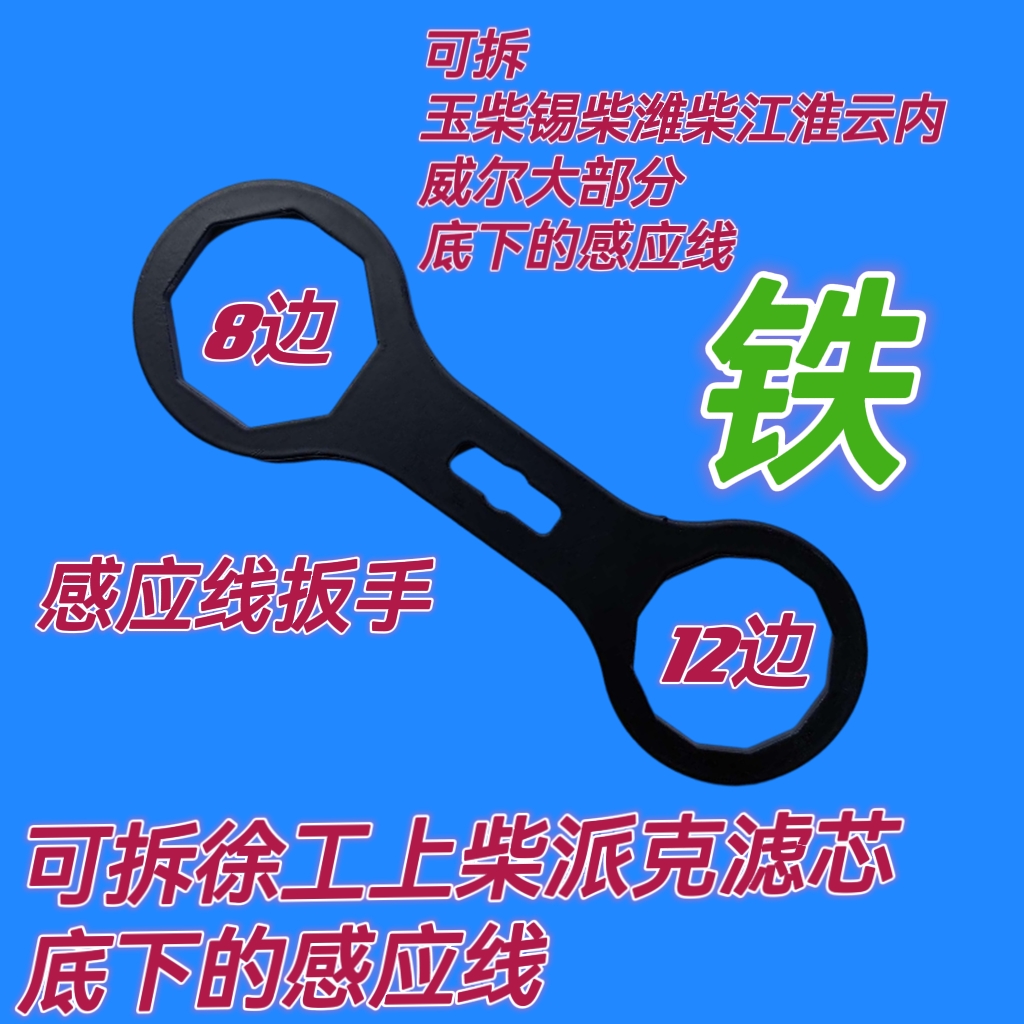 可拆
玉柴锡柴潍柴江淮云内
威尔大部分
底下的感应线

8边

铁

感应线扳手

12边

可拆徐工上柴派克滤芯
底下的感应线